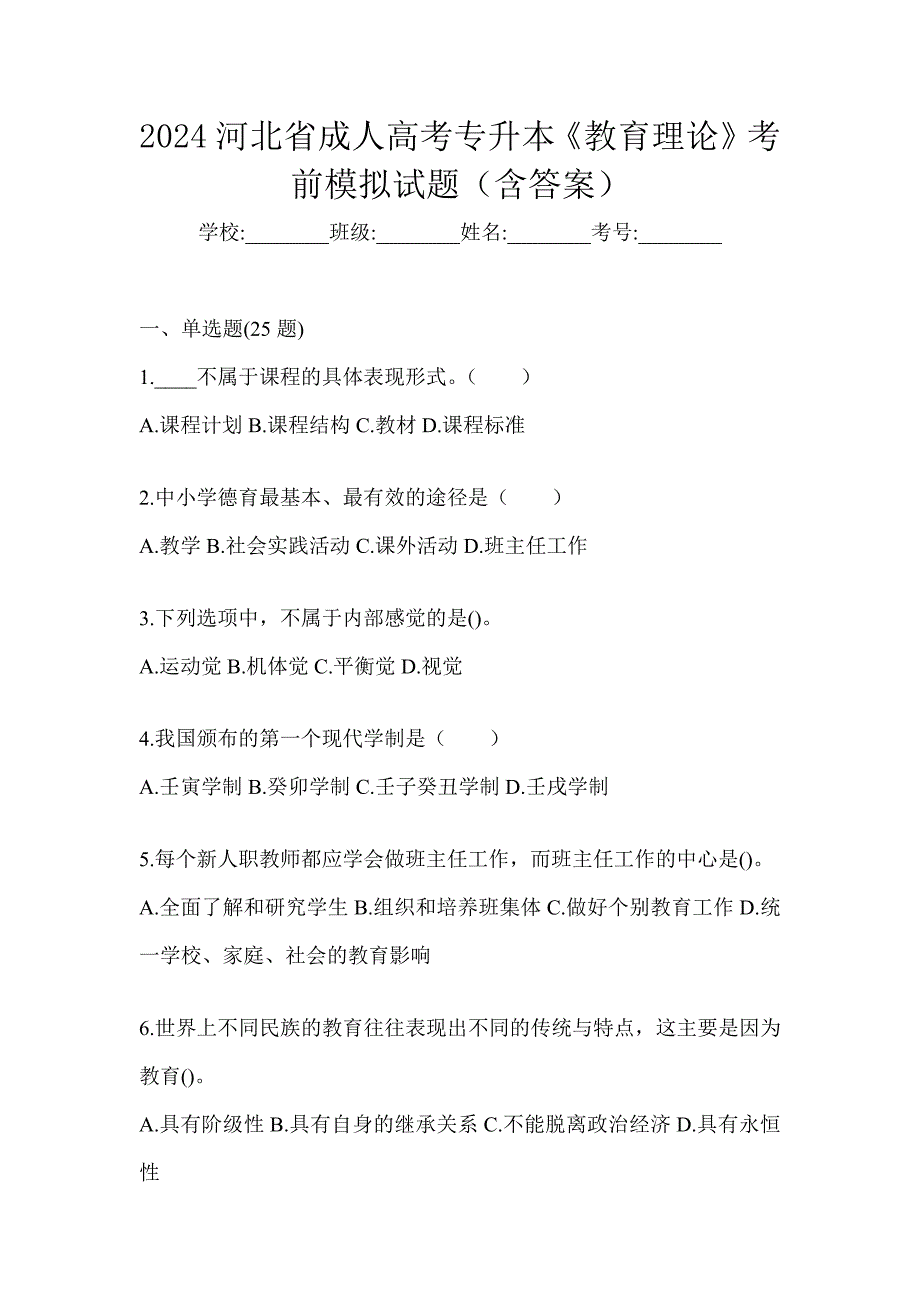 2024 河北省成人高考专升本《教育理论》考前模拟试题（含答案）

学校:________班级:________姓名:________考号:________

一、单选题(25 题)

1.____不属于课程的具体表现形式。（　　）

A.课程计划 B.课程结构 C.教材 D.课程标准

2.中小学德育最基本、最有效的途径是（　　）

A.教学 B.社会实践活动 C.课外活动 D.班主任工作

3.下列选项中，不属于内部感觉的是()。

A.运动觉 B.机体觉 C.平衡觉 D.视觉

4.我国颁布的第一个现代学制是（　　）

A.壬寅学制 B.癸卯学制 C.壬子癸丑学制 D.壬戌学制

5.每个新人职教师都应学会做班主任工作，而班主任工作的中心是()。

A.全面了解和研究学生 B.组织和培养班集体 C.做好个别教育工作 D.统一学校、家庭、社会的教育影响

6.世界上不同民族的教育往往表现出不同的传统与特点，这主要是因为教育()。

A.具有阶级性 B.具有自身的继承关系 C.不能脱离政治经济 D.具有永恒性